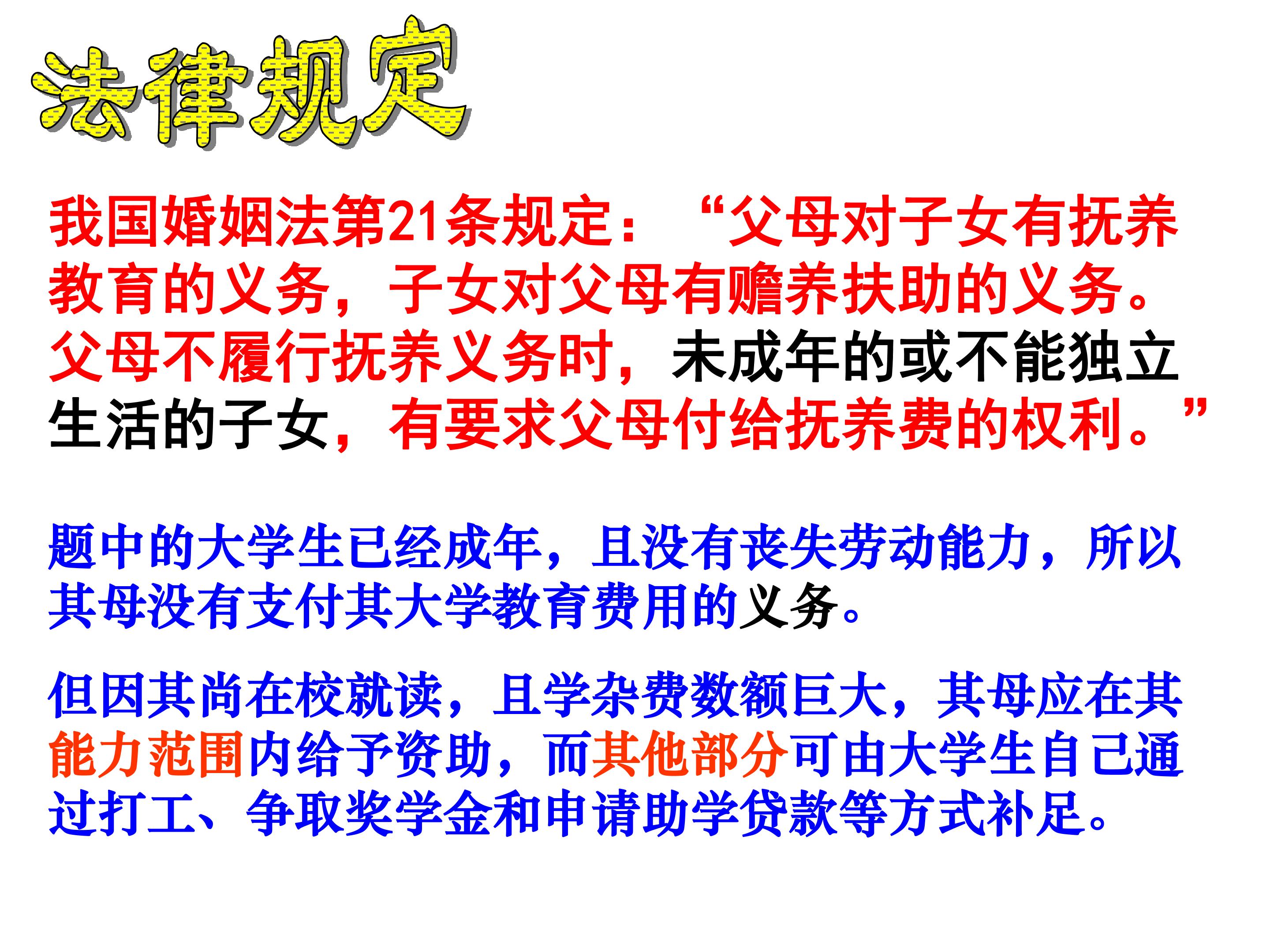 法律规定

我国婚姻法第21条规定：“父母对子女有抚养教育的义务，子女对父母有赡养扶助的义务。父母不履行抚养义务时，未成年的或不能独立生活的子女，有要求父母付给抚养费的权利。”

题中的大学生已经成年，且没有丧失劳动能力，所以其母没有支付其大学教育费用的义务。

但因其尚在校就读，且学杂费数额巨大，其母应在其能力范围内给予资助，而其他部分可由大学生自己通过打工、争取奖学金和申请助学贷款等方式补足。